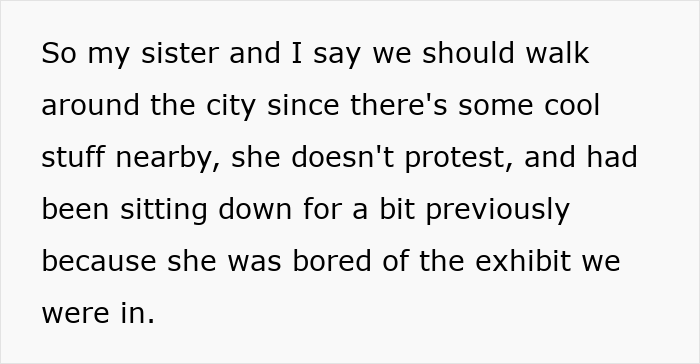 So my sister and I say we should walk around the city since there's some cool stuff nearby, she doesn't protest, and had been sitting down for a bit previously because she was bored of the exhibit we were in.